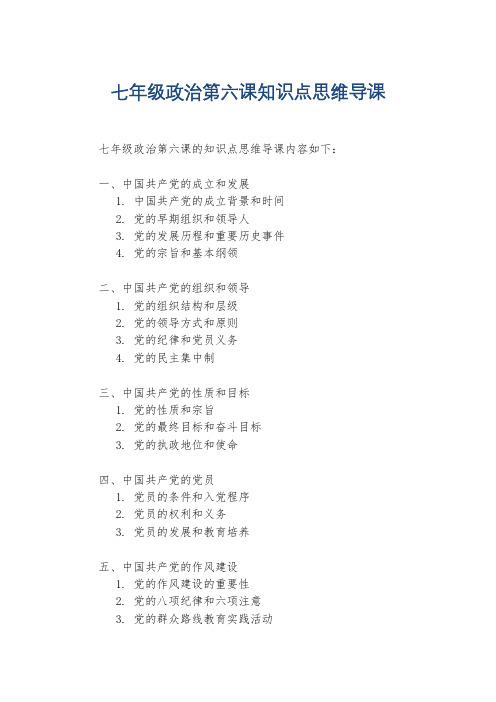 七年级政治第六课知识点思维导课

七年级政治第六课的知识点思维导课内容如下：

一、中国共产党的成立和发展
1. 中国共产党的成立背景和时间
2. 党的早期组织和领导人
3. 党的发展历程和重要历史事件
4. 党的宗旨和基本纲领

二、中国共产党的组织和领导
1. 党的组织结构和层级
2. 党的领导方式和原则
3. 党的纪律和党员义务
4. 党的民主集中制

三、中国共产党的性质和目标
1. 党的性质和宗旨
2. 党的最终目标和奋斗目标
3. 党的执政地位和使命

四、中国共产党的党员
1. 党员的条件和入党程序
2. 党员的权利和义务
3. 党员的发展和教育培养

五、中国共产党的作风建设
1. 党的作风建设的重要性
2. 党的八项纪律和六项注意
3. 党的群众路线教育实践活动